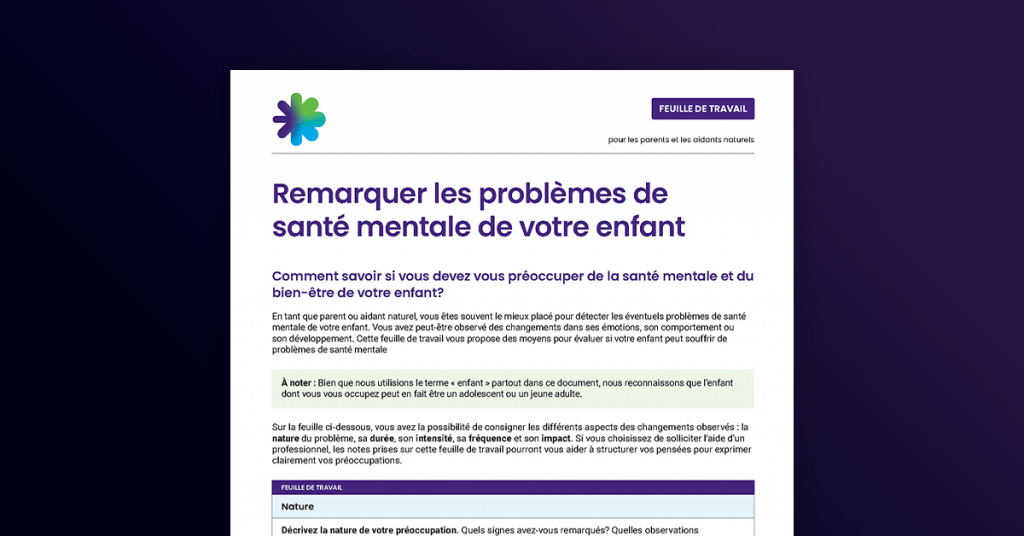 FEUILLE DE TRAVAIL

pour les parents et les aidants naturels

Remarquer les problèmes de santé mentale de votre enfant

Comment savoir si vous devez vous préoccuper de la santé mentale et du bien-être de votre enfant?

En tant que parent ou aidant naturel, vous êtes souvent le mieux placé pour détecter les éventuels problèmes de santé mentale de votre enfant. Vous avez peut-être observé des changements dans ses émotions, son comportement ou son développement. Cette feuille de travail vous propose des moyens pour évaluer si votre enfant peut souffrir de problèmes de santé mentale

À noter : Bien que nous utilisions le terme « enfant » partout dans ce document, nous reconnaissons que l'enfant dont vous vous occupez peut en fait être un adolescent ou un jeune adulte.

Sur la feuille ci-dessous, vous avez la possibilité de consigner les différents aspects des changements observés : la nature du problème, sa durée, son intensité, sa fréquence et son impact. Si vous choisissez de solliciter l'aide d'un professionnel, les notes prises sur cette feuille de travail pourront vous aider à structurer vos pensées pour exprimer clairement vos préoccupations.

FEUILLE DE TRAVAIL

Nature

Décrivez la nature de votre préoccupation. Quels signes avez-vous remarqués? Quelles observations